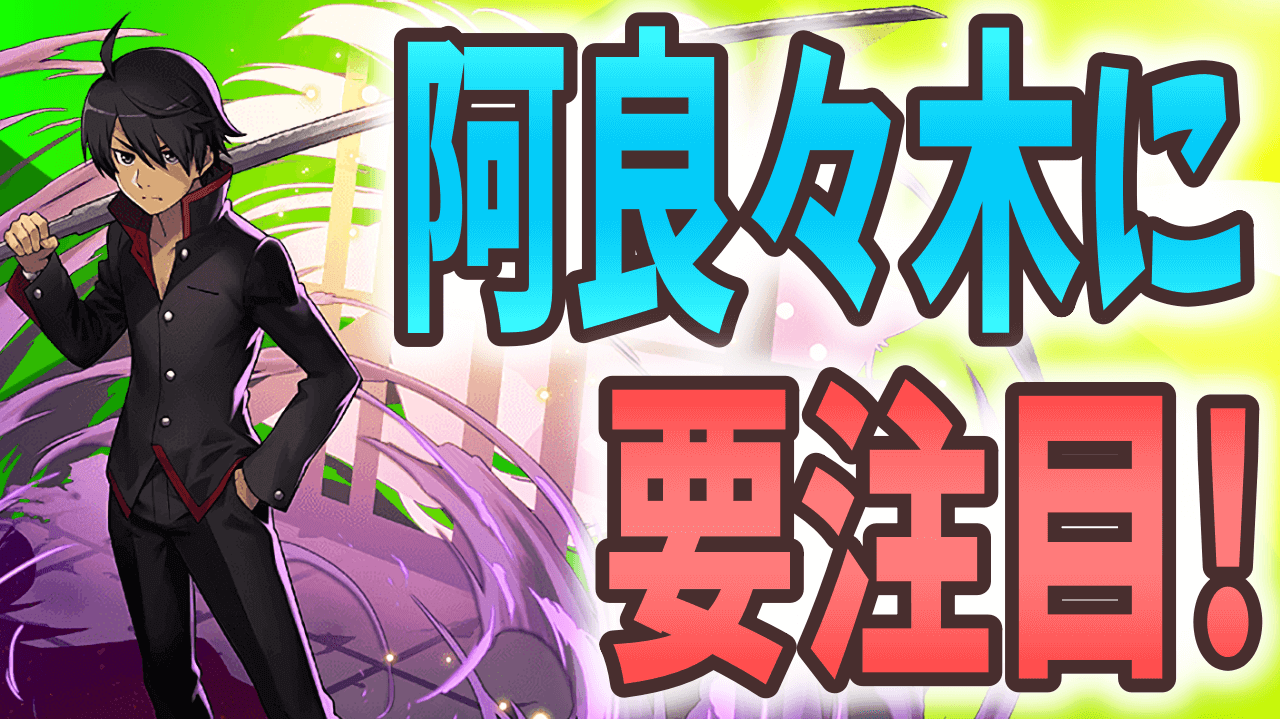 阿良々木に
要注目!